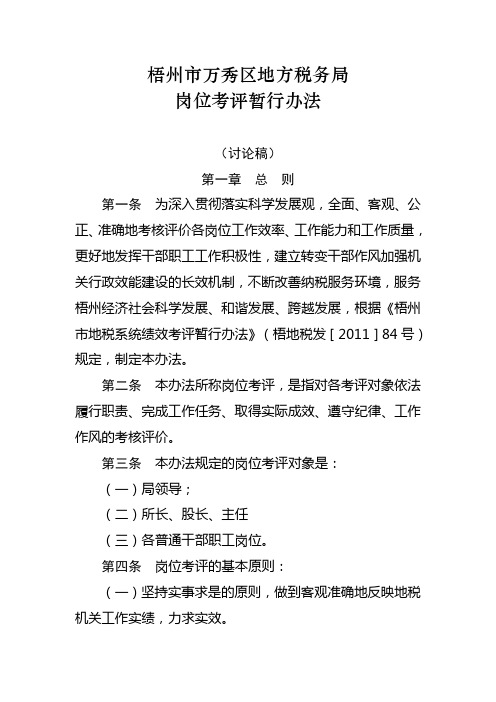 梧州市万秀区地方税务局
岗位考评暂行办法

（讨论稿）

第一章　总　则

第一条　为深入贯彻落实科学发展观，全面、客观、公正、准确地考核评价各岗位工作效率、工作能力和工作质量，更好地发挥干部职工工作积极性，建立转变干部作风加强机关行政效能建设的长效机制，不断改善纳税服务环境，服务梧州经济社会科学发展、和谐发展、跨越发展，根据《梧州市地税系统绩效考评暂行办法》（梧地税发［2011］84号）规定，制定本办法。

第二条　本办法所称岗位考评，是指对各考评对象依法履行职责、完成工作任务、取得实际成效、遵守纪律、工作作风的考核评价。

第三条　本办法规定的岗位考评对象是：

（一）局领导；

（二）所长、股长、主任

（三）各普通干部职工岗位。

第四条　岗位考评的基本原则：

（一）坚持实事求是的原则，做到客观准确地反映地税机关工作实绩，力求实效。